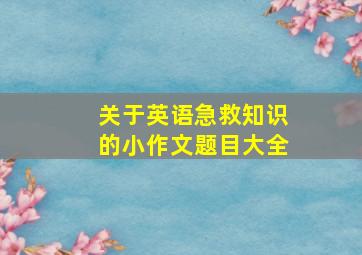 关于英语急救知识的小作文题目大全